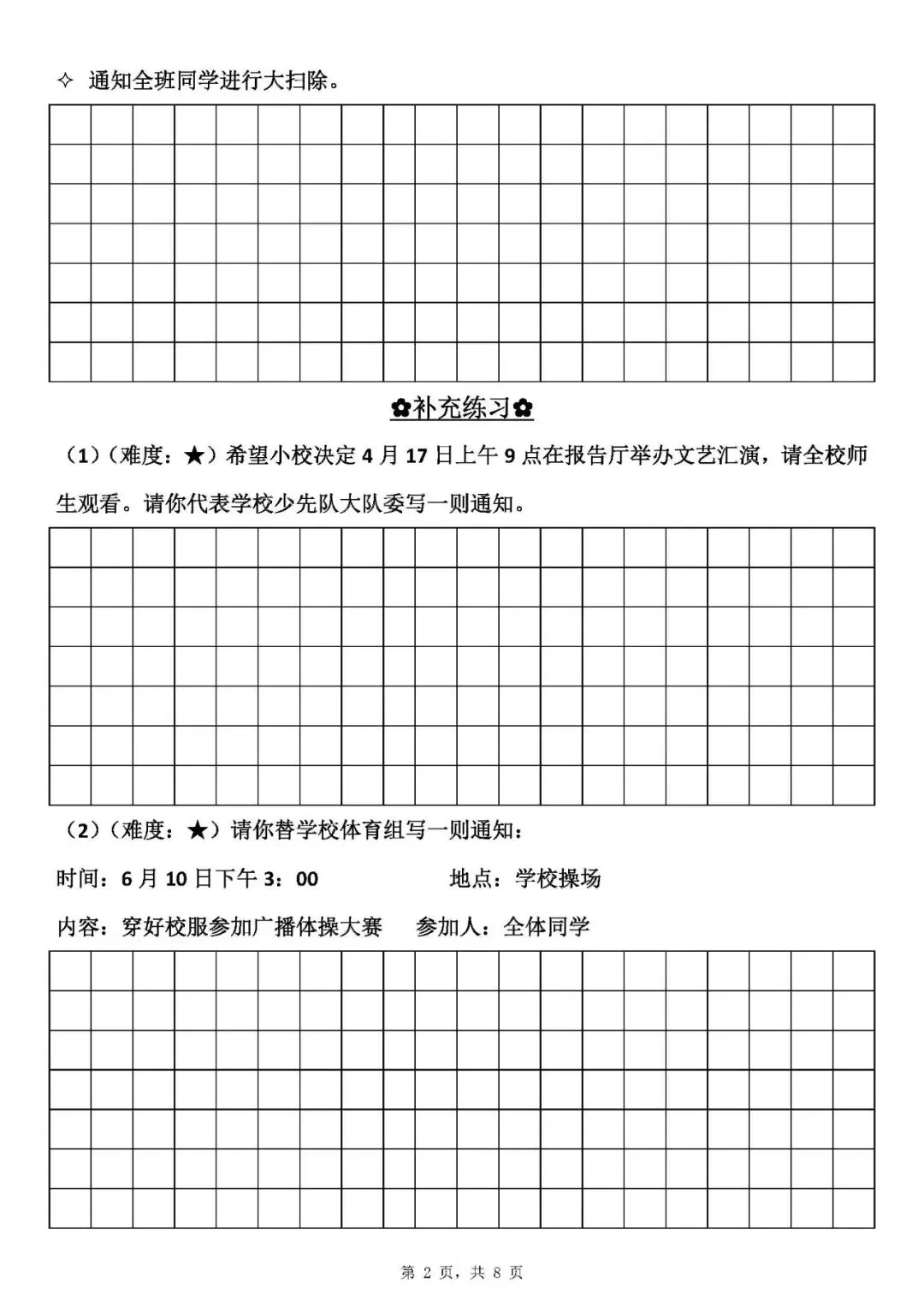 ✧ 通知全班同学进行大扫除。

✿补充练习✿

（1）（难度：★）希望小校决定 4 月 17 日上午 9 点在报告厅举办文艺汇演，请全校师生观看。请你代表学校少先队大队委写一则通知。

（2）（难度：★）请你替学校体育组写一则通知：

时间：6 月 10 日下午 3：00　　地点：学校操场

内容：穿好校服参加广播体操大赛　　参加人：全体同学

第 2 页，共 8 页